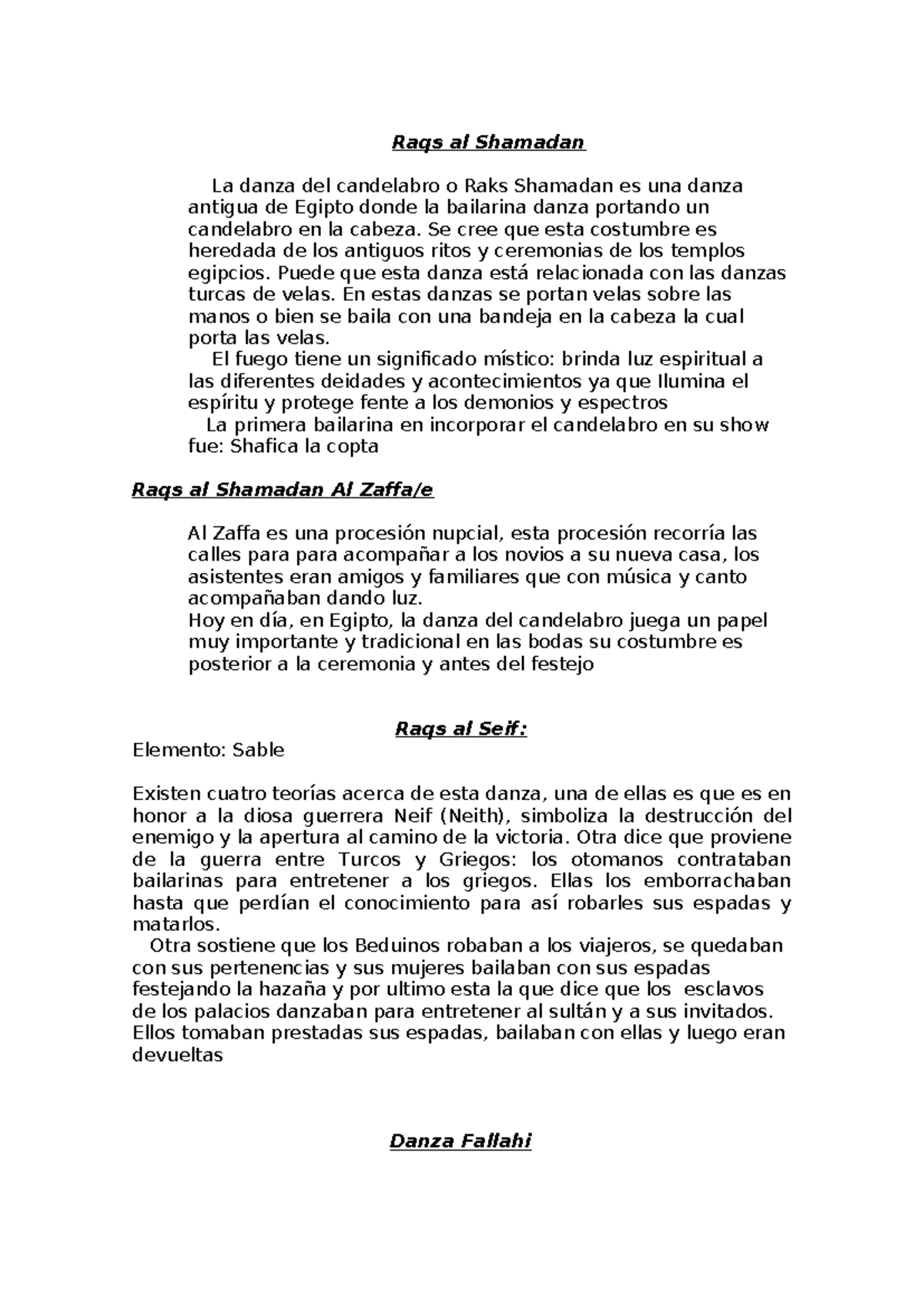 Raqs al Shamadan

La danza del candelabro o Raks Shamadan es una danza antigua de Egipto donde la bailarina danza portando un candelabro en la cabeza. Se cree que esta costumbre es heredada de los antiguos ritos y ceremonias de los templos egipcios. Puede que esta danza está relacionada con las danzas turcas de velas. En estas danzas se portan velas sobre las manos o bien se baila con una bandeja en la cabeza la cual porta las velas.
El fuego tiene un significado místico: brinda luz espiritual a las diferentes deidades y acontecimientos ya que Ilumina el espíritu y protege fente a los demonios y espectros
La primera bailarina en incorporar el candelabro en su show fue: Shafica la copta

Raqs al Shamadan Al Zaffa/e

Al Zaffa es una procesión nupcial, esta procesión recorría las calles para para acompañar a los novios a su nueva casa, los asistentes eran amigos y familiares que con música y canto acompañaban dando luz.
Hoy en día, en Egipto, la danza del candelabro juega un papel muy importante y tradicional en las bodas su costumbre es posterior a la ceremonia y antes del festejo

Raqs al Seif:
Elemento: Sable

Existen cuatro teorías acerca de esta danza, una de ellas es que es en honor a la diosa guerrera Neif (Neith), simboliza la destrucción del enemigo y la apertura al camino de la victoria. Otra dice que proviene de la guerra entre Turcos y Griegos: los otomanos contrataban bailarinas para entretener a los griegos. Ellas los emborrachaban hasta que perdían el conocimiento para así robarles sus espadas y matarlos.
Otra sostiene que los Beduinos robaban a los viajeros, se quedaban con sus pertenencias y sus mujeres bailaban con sus espadas festejando la hazaña y por ultimo esta la que dice que los esclavos de los palacios danzaban para entretener al sultán y a sus invitados. Ellos tomaban prestadas sus espadas, bailaban con ellas y luego eran devueltas

Danza Fallahi